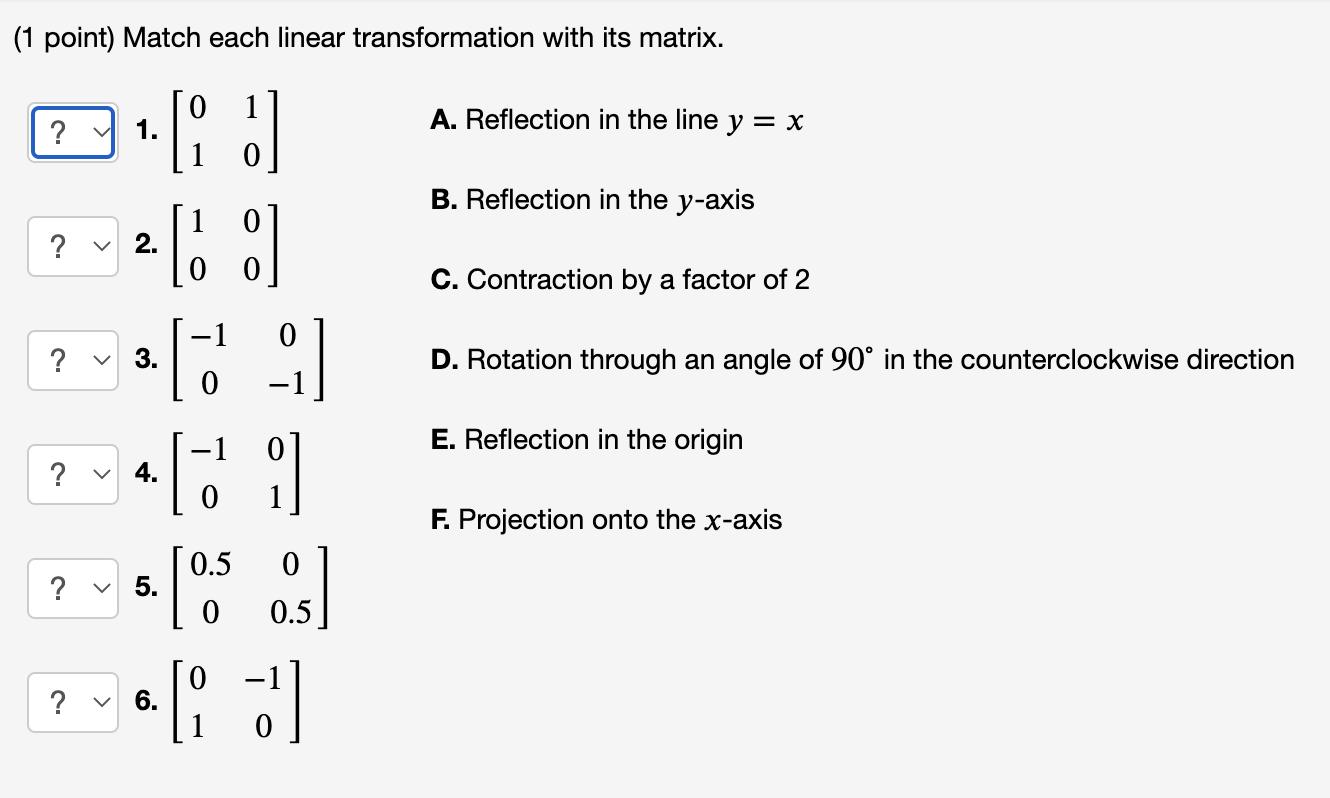 (1 point) Match each linear transformation with its matrix.

? 1. $\begin{bmatrix} 0 & 1 \\ 1 & 0 \end{bmatrix}$

? 2. $\begin{bmatrix} 1 & 0 \\ 0 & 0 \end{bmatrix}$

? 3. $\begin{bmatrix} -1 & 0 \\ 0 & -1 \end{bmatrix}$

? 4. $\begin{bmatrix} -1 & 0 \\ 0 & 1 \end{bmatrix}$

? 5. $\begin{bmatrix} 0.5 & 0 \\ 0 & 0.5 \end{bmatrix}$

? 6. $\begin{bmatrix} 0 & -1 \\ 1 & 0 \end{bmatrix}$

A. Reflection in the line $y = x$

B. Reflection in the $y$-axis

C. Contraction by a factor of 2

D. Rotation through an angle of $90^\circ$ in the counterclockwise direction

E. Reflection in the origin

F. Projection onto the $x$-axis